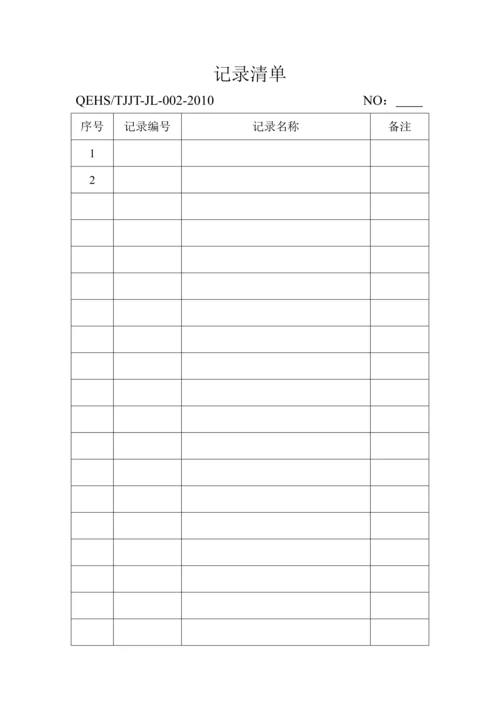 记录清单

QEHS/TJJT-JL-002-2010 NO：____

| 序号 | 记录编号 | 记录名称 | 备注 |
|---|---|---|---|
| 1 | | | |
| 2 | | | |
| | | | |
| | | | |
| | | | |
| | | | |
| | | | |
| | | | |
| | | | |
| | | | |
| | | | |
| | | | |
| | | | |
| | | | |
| | | | |
| | | | |
| | | | |
| | | | |
| | | | |